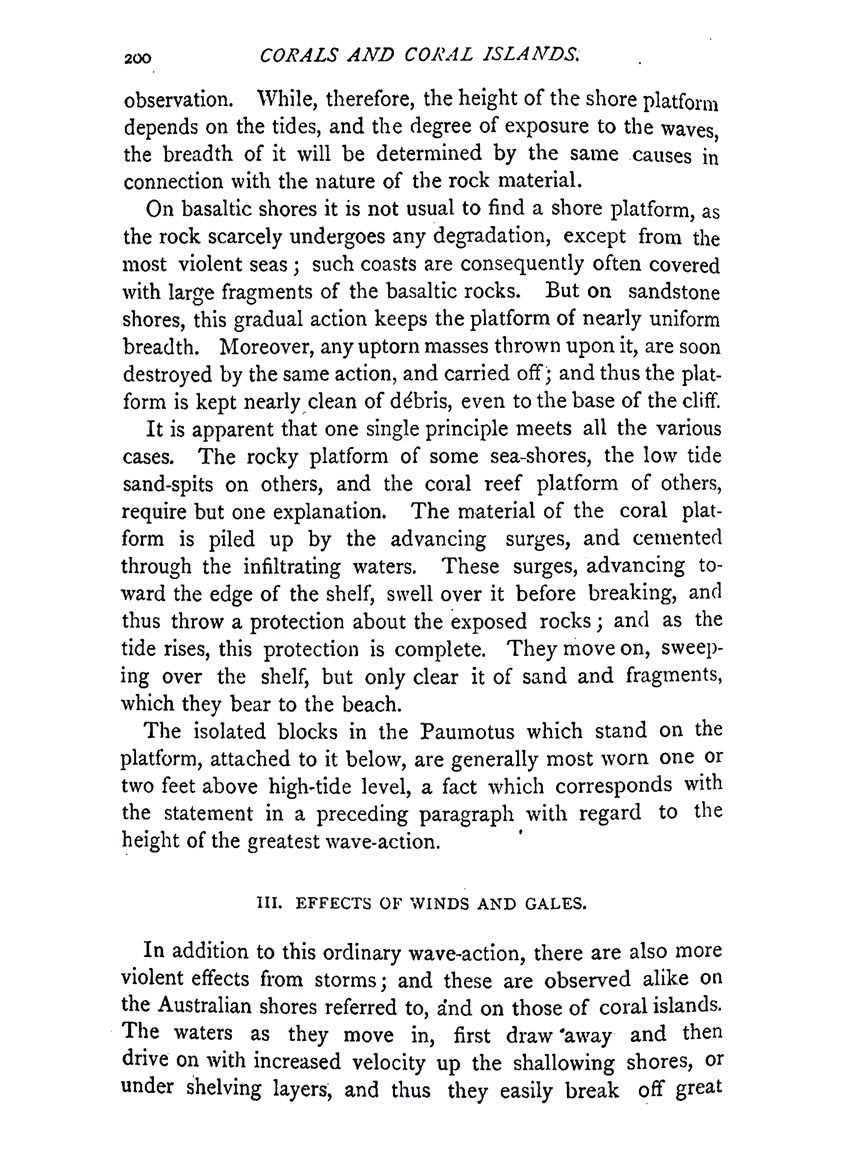 200 CORALS AND CORAL ISLANDS.

observation. While, therefore, the height of the shore platform depends on the tides, and the degree of exposure to the waves, the breadth of it will be determined by the same causes in connection with the nature of the rock material.

On basaltic shores it is not usual to find a shore platform, as the rock scarcely undergoes any degradation, except from the most violent seas; such coasts are consequently often covered with large fragments of the basaltic rocks. But on sandstone shores, this gradual action keeps the platform of nearly uniform breadth. Moreover, any uptorn masses thrown upon it, are soon destroyed by the same action, and carried off; and thus the platform is kept nearly clean of débris, even to the base of the cliff.

It is apparent that one single principle meets all the various cases. The rocky platform of some sea-shores, the low tide sand-spits on others, and the coral reef platform of others, require but one explanation. The material of the coral platform is piled up by the advancing surges, and cemented through the infiltrating waters. These surges, advancing toward the edge of the shelf, swell over it before breaking, and thus throw a protection about the exposed rocks; and as the tide rises, this protection is complete. They move on, sweeping over the shelf, but only clear it of sand and fragments, which they bear to the beach.

The isolated blocks in the Paumotus which stand on the platform, attached to it below, are generally most worn one or two feet above high-tide level, a fact which corresponds with the statement in a preceding paragraph with regard to the height of the greatest wave-action.

III. EFFECTS OF WINDS AND GALES.

In addition to this ordinary wave-action, there are also more violent effects from storms; and these are observed alike on the Australian shores referred to, and on those of coral islands. The waters as they move in, first draw away and then drive on with increased velocity up the shallowing shores, or under shelving layers, and thus they easily break off great